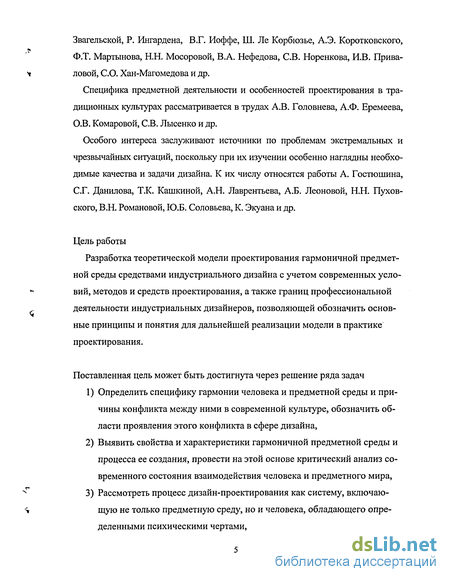 Звагельской, Р. Ингардена, В.Г. Иоффе, Ш. Ле Корбюзье, А.Э. Коротковского, Ф.Т. Мартынова, Н.Н. Мосоровой, В.А. Нефедова, С.В. Норенкова, И.В. Приваловой, С.О. Хан-Магомедова и др.

Специфика предметной деятельности и особенностей проектирования в традиционных культурах рассматривается в трудах А.В. Головнева, А.Ф. Еремеева, О.В. Комаровой, С.В. Лысенко и др.

Особого интереса заслуживают источники по проблемам экстремальных и чрезвычайных ситуаций, поскольку при их изучении особенно наглядны необходимые качества и задачи дизайна. К их числу относятся работы А. Гостюшина, С.Г. Данилова, Т.К. Кашкиной, А.Н. Лаврентьева, А.Б. Леоновой, Н.Н. Пуховского, В.Н. Романовой, Ю.Б. Соловьева, К. Экуана и др.

Цель работы

Разработка теоретической модели проектирования гармоничной предметной среды средствами индустриального дизайна с учетом современных условий, методов и средств проектирования, а также границ профессиональной деятельности индустриальных дизайнеров, позволяющей обозначить основные принципы и понятия для дальнейшей реализации модели в практике проектирования.

Поставленная цель может быть достигнута через решение ряда задач

1) Определить специфику гармонии человека и предметной среды и причины конфликта между ними в современной культуре, обозначить области проявления этого конфликта в сфере дизайна,

2) Выявить свойства и характеристики гармоничной предметной среды и процесса ее создания, провести на этой основе критический анализ современного состояния взаимодействия человека и предметного мира,

3) Рассмотреть процесс дизайн-проектирования как систему, включающую не только предметную среду, но и человека, обладающего определенными психическими чертами,

5

dsLib.net
библиотека диссертаций